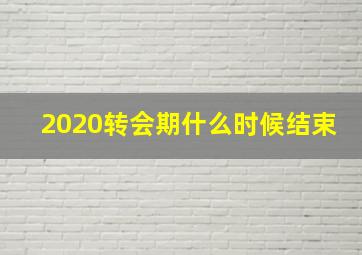 2020转会期什么时候结束